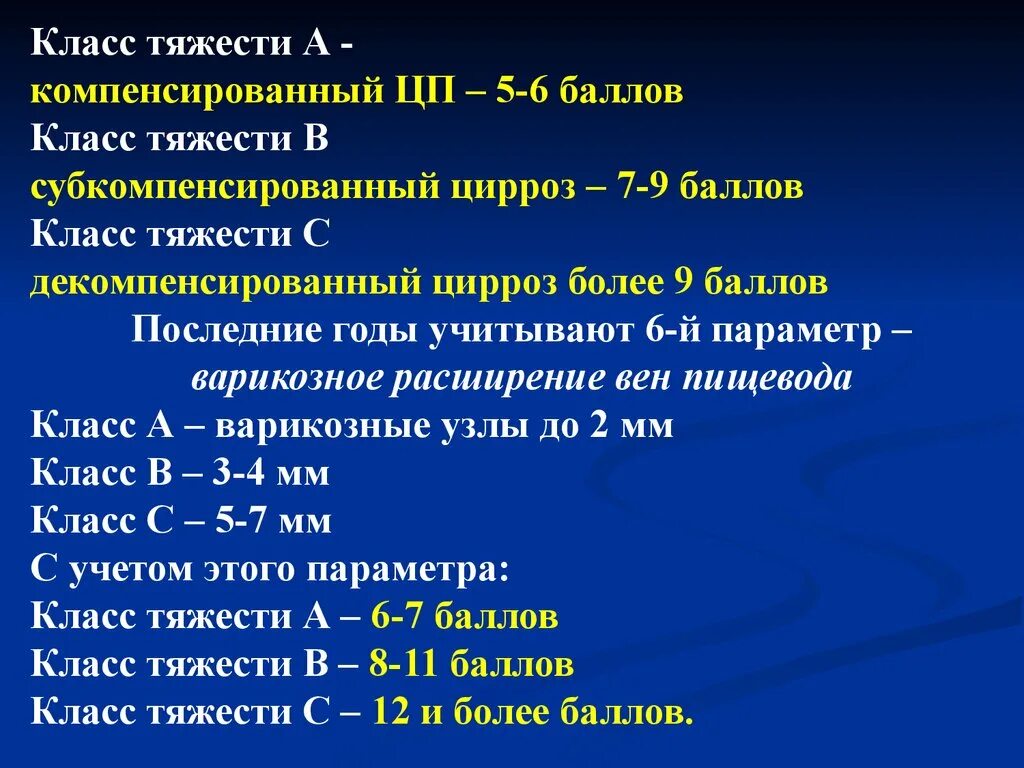 Класс тяжести А -
компенсированный ЦП – 5-6 баллов
Класс тяжести В
субкомпенсированный цирроз – 7-9 баллов
Класс тяжести С
декомпенсированный цирроз более 9 баллов

Последние годы учитывают 6-й параметр – варикозное расширение вен пищевода

Класс А – варикозные узлы до 2 мм
Класс В – 3-4 мм
Класс С – 5-7 мм
С учетом этого параметра:
Класс тяжести А – 6-7 баллов
Класс тяжести В – 8-11 баллов
Класс тяжести С – 12 и более баллов.